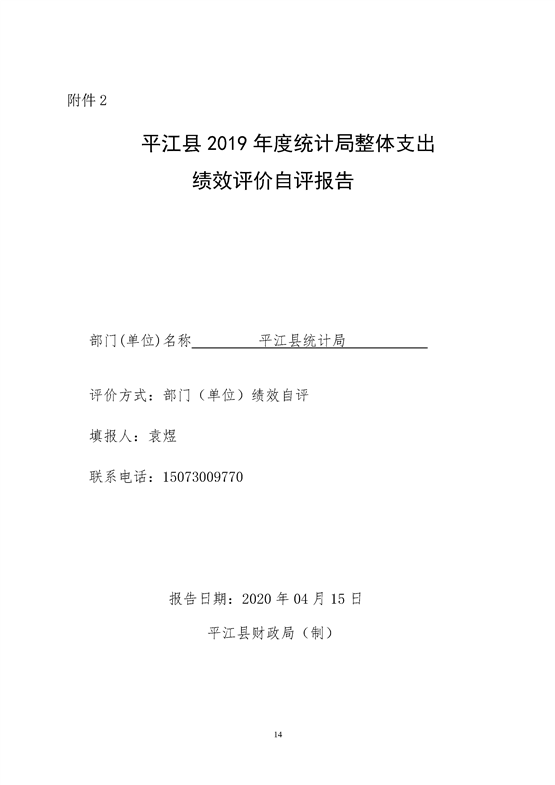 附件 2

平江县 2019 年度统计局整体支出
绩效评价自评报告

部门(单位)名称　　平江县统计局

评价方式：部门（单位）绩效自评

填报人：袁煜

联系电话：15073009770

报告日期：2020 年 04 月 15 日

平江县财政局（制）

14